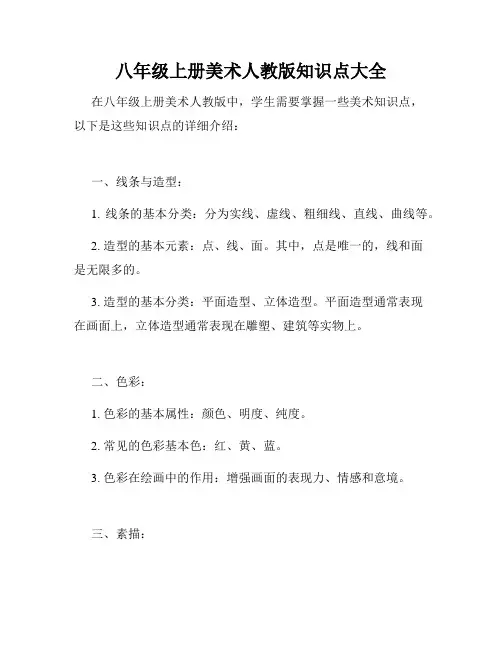 八年级上册美术人教版知识点大全

在八年级上册美术人教版中，学生需要掌握一些美术知识点，以下是这些知识点的详细介绍：

一、线条与造型：

1. 线条的基本分类：分为实线、虚线、粗细线、直线、曲线等。

2. 造型的基本元素：点、线、面。其中，点是唯一的，线和面是无限多的。

3. 造型的基本分类：平面造型、立体造型。平面造型通常表现在画面上，立体造型通常表现在雕塑、建筑等实物上。

二、色彩：

1. 色彩的基本属性：颜色、明度、纯度。

2. 常见的色彩基本色：红、黄、蓝。

3. 色彩在绘画中的作用：增强画面的表现力、情感和意境。

三、素描：